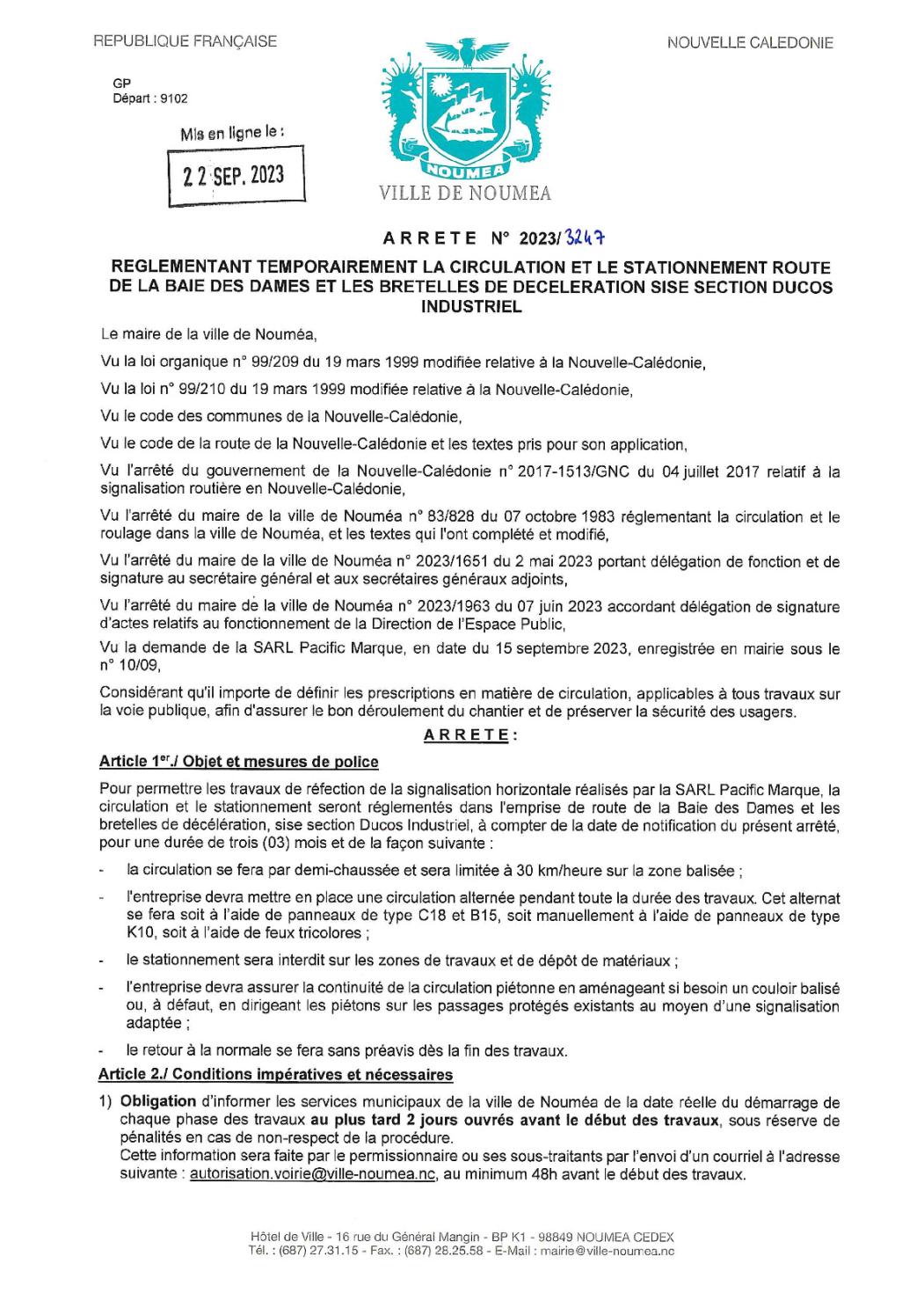 REPUBLIQUE FRANÇAISE

NOUVELLE CALEDONIE

GP
Départ : 9102

Mis en ligne le :

22 SEP. 2023

NOUMEA
VILLE DE NOUMEA

ARRETE N° 2023/3247

REGLEMENTANT TEMPORAIREMENT LA CIRCULATION ET LE STATIONNEMENT ROUTE DE LA BAIE DES DAMES ET LES BRETELLES DE DECELERATION SISE SECTION DUCOS INDUSTRIEL

Le maire de la ville de Nouméa,

Vu la loi organique n° 99/209 du 19 mars 1999 modifiée relative à la Nouvelle-Calédonie,

Vu la loi n° 99/210 du 19 mars 1999 modifiée relative à la Nouvelle-Calédonie,

Vu le code des communes de la Nouvelle-Calédonie,

Vu le code de la route de la Nouvelle-Calédonie et les textes pris pour son application,

Vu l'arrêté du gouvernement de la Nouvelle-Calédonie n° 2017-1513/GNC du 04 juillet 2017 relatif à la signalisation routière en Nouvelle-Calédonie,

Vu l'arrêté du maire de la ville de Nouméa n° 83/828 du 07 octobre 1983 réglementant la circulation et le roulage dans la ville de Nouméa, et les textes qui l'ont complété et modifié,

Vu l'arrêté du maire de la ville de Nouméa n° 2023/1651 du 2 mai 2023 portant délégation de fonction et de signature au secrétaire général et aux secrétaires généraux adjoints,

Vu l'arrêté du maire de la ville de Nouméa n° 2023/1963 du 07 juin 2023 accordant délégation de signature d'actes relatifs au fonctionnement de la Direction de l'Espace Public,

Vu la demande de la SARL Pacific Marque, en date du 15 septembre 2023, enregistrée en mairie sous le n° 10/09,

Considérant qu'il importe de définir les prescriptions en matière de circulation, applicables à tous travaux sur la voie publique, afin d'assurer le bon déroulement du chantier et de préserver la sécurité des usagers.

ARRETE :

Article 1er./ Objet et mesures de police

Pour permettre les travaux de réfection de la signalisation horizontale réalisés par la SARL Pacific Marque, la circulation et le stationnement seront réglementés dans l'emprise de route de la Baie des Dames et les bretelles de décélération, sise section Ducos Industriel, à compter de la date de notification du présent arrêté, pour une durée de trois (03) mois et de la façon suivante :

- la circulation se fera par demi-chaussée et sera limitée à 30 km/heure sur la zone balisée ;

- l'entreprise devra mettre en place une circulation alternée pendant toute la durée des travaux. Cet alternat se fera soit à l'aide de panneaux de type C18 et B15, soit manuellement à l'aide de panneaux de type K10, soit à l'aide de feux tricolores ;

- le stationnement sera interdit sur les zones de travaux et de dépôt de matériaux ;

- l'entreprise devra assurer la continuité de la circulation piétonne en aménageant si besoin un couloir balisé ou, à défaut, en dirigeant les piétons sur les passages protégés existants au moyen d'une signalisation adaptée ;

- le retour à la normale se fera sans préavis dès la fin des travaux.

Article 2./ Conditions impératives et nécessaires

1) Obligation d'informer les services municipaux de la ville de Nouméa de la date réelle du démarrage de chaque phase des travaux au plus tard 2 jours ouvrés avant le début des travaux, sous réserve de pénalités en cas de non-respect de la procédure.
Cette information sera faite par le permissionnaire ou ses sous-traitants par l'envoi d'un courriel à l'adresse suivante : autorisation.voirie@ville-noumea.nc, au minimum 48h avant le début des travaux.

Hôtel de Ville - 16 rue du Général Mangin - BP K1 - 98849 NOUMEA CEDEX
Tél. : (687) 27.31.15 - Fax. : (687) 28.25.58 - E-Mail : mairie@ville-noumea.nc